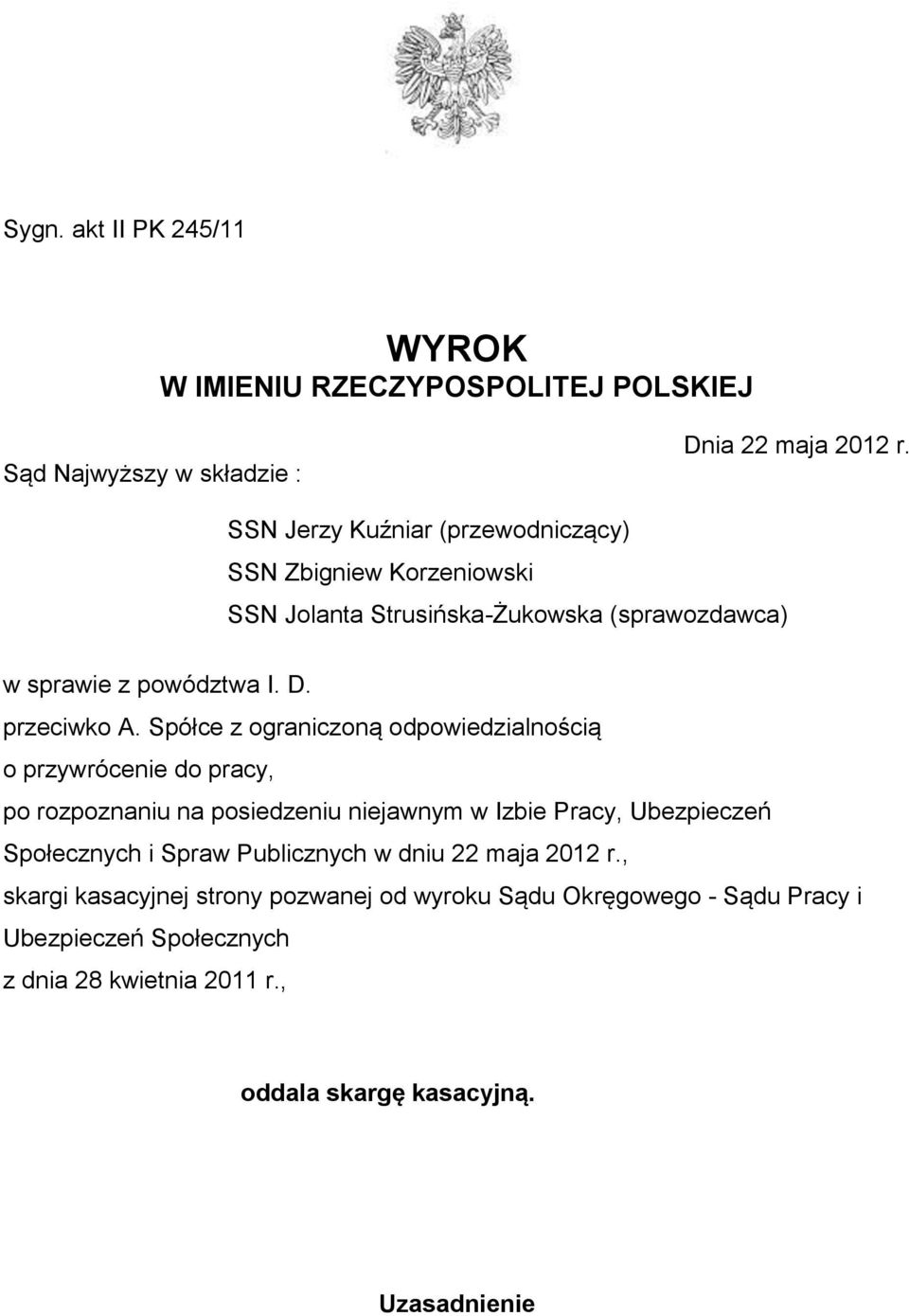 Sygn. akt II PK 245/11

WYROK
W IMIENIU RZECZYPOSPOLITEJ POLSKIEJ

Dnia 22 maja 2012 r.

Sąd Najwyższy w składzie :

SSN Jerzy Kuźniar (przewodniczący)
SSN Zbigniew Korzeniowski
SSN Jolanta Strusińska-Żukowska (sprawozdawca)

w sprawie z powództwa I. D.
przeciwko A. Spółce z ograniczoną odpowiedzialnością
o przywrócenie do pracy,
po rozpoznaniu na posiedzeniu niejawnym w Izbie Pracy, Ubezpieczeń Społecznych i Spraw Publicznych w dniu 22 maja 2012 r.,
skargi kasacyjnej strony pozwanej od wyroku Sądu Okręgowego - Sądu Pracy i Ubezpieczeń Społecznych
z dnia 28 kwietnia 2011 r.,

oddala skargę kasacyjną.

Uzasadnienie